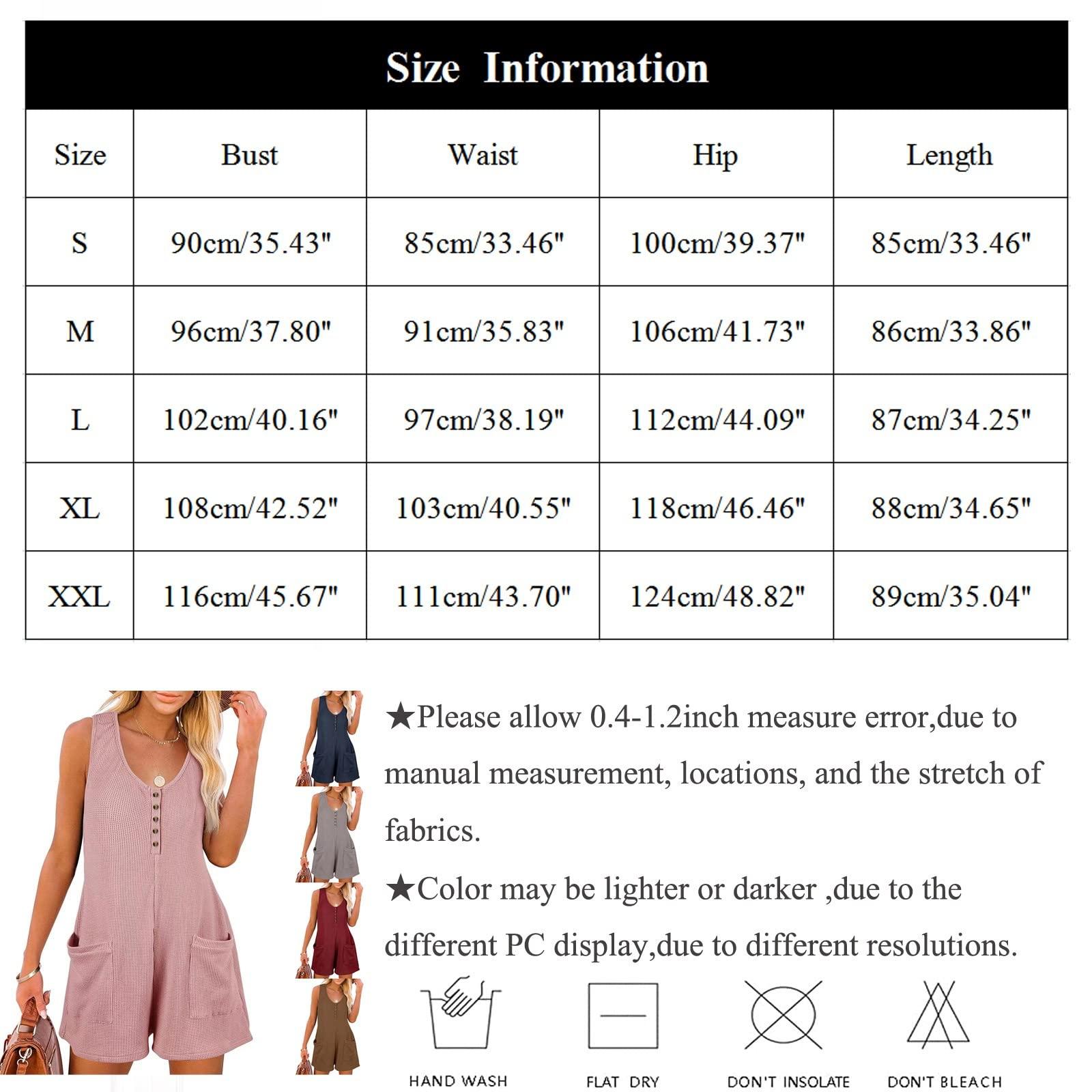 Size Information

| Size | Bust | Waist | Hip | Length |
|---|---|---|---|---|
| S | 90cm/35.43" | 85cm/33.46" | 100cm/39.37" | 85cm/33.46" |
| M | 96cm/37.80" | 91cm/35.83" | 106cm/41.73" | 86cm/33.86" |
| L | 102cm/40.16" | 97cm/38.19" | 112cm/44.09" | 87cm/34.25" |
| XL | 108cm/42.52" | 103cm/40.55" | 118cm/46.46" | 88cm/34.65" |
| XXL | 116cm/45.67" | 111cm/43.70" | 124cm/48.82" | 89cm/35.04" |

★Please allow 0.4-1.2inch measure error,due to manual measurement, locations, and the stretch of fabrics.

★Color may be lighter or darker ,due to the different PC display,due to different resolutions.

HAND WASH

FLAT DRY

DON'T INSOLATE

DON'T BLEACH